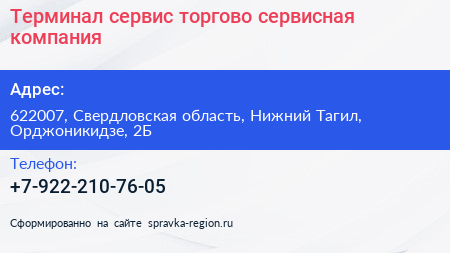 Терминал сервис торгово сервисная компания

Адрес:

622007, Свердловская область, Нижний Тагил, Орджоникидзе, 2Б

Телефон:

+7-922-210-76-05

Сформированно на сайте spravka-region.ru